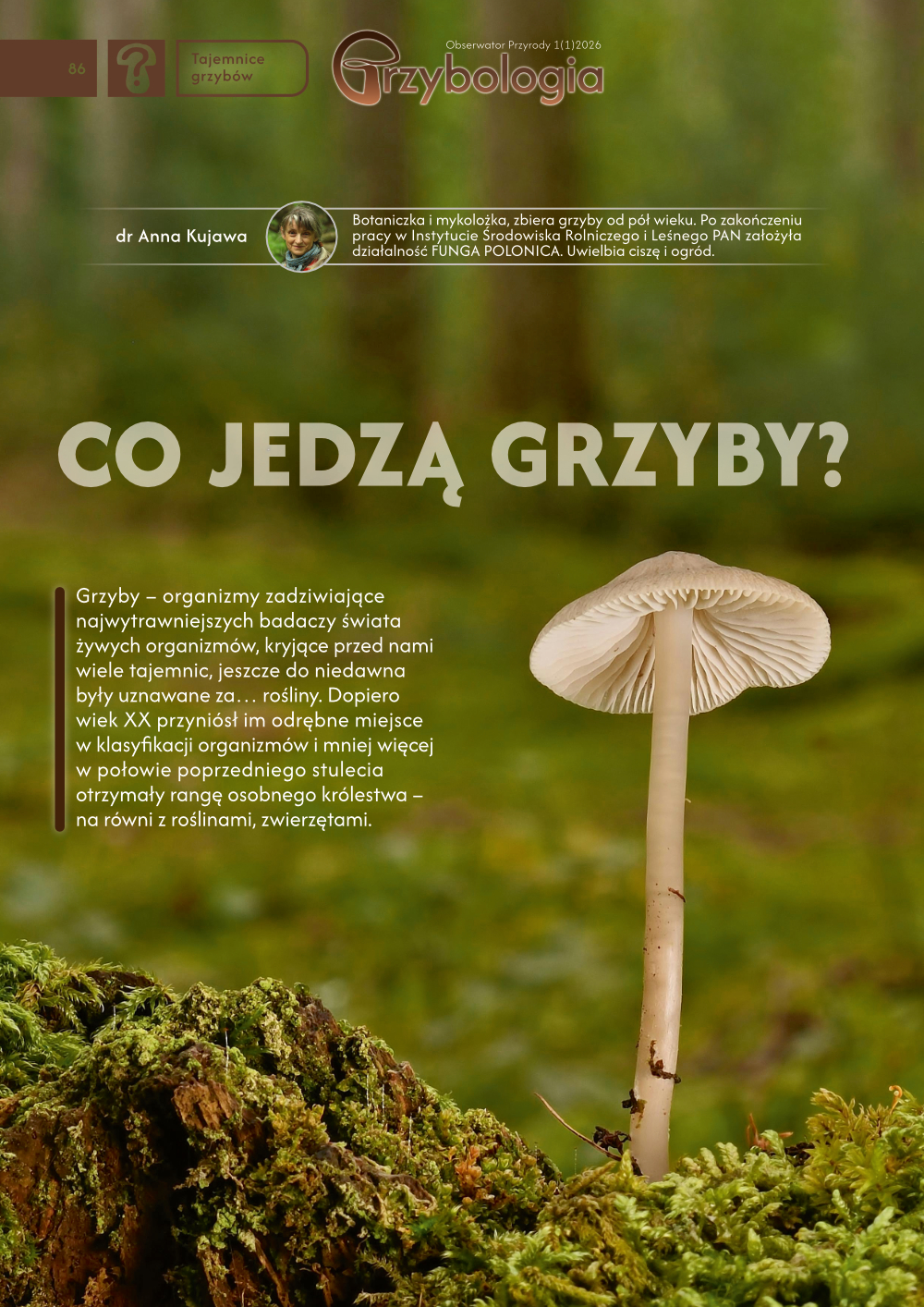 86

?

Tajemnice grzybów

Obserwator Przyrody 1(1)2026

Grzybologia

dr Anna Kujawa

Botaniczka i mykolożka, zbiera grzyby od pół wieku. Po zakończeniu pracy w Instytucie Środowiska Rolniczego i Leśnego PAN założyła działalność FUNGA POLONICA. Uwielbia ciszę i ogród.

CO JEDZĄ GRZYBY?

Grzyby – organizmy zadziwiające najwytrawniejszych badaczy świata żywych organizmów, kryjące przed nami wiele tajemnic, jeszcze do niedawna były uznawane za… rośliny. Dopiero wiek XX przyniósł im odrębne miejsce w klasyfikacji organizmów i mniej więcej w połowie poprzedniego stulecia otrzymały rangę osobnego królestwa – na równi z roślinami, zwierzętami.